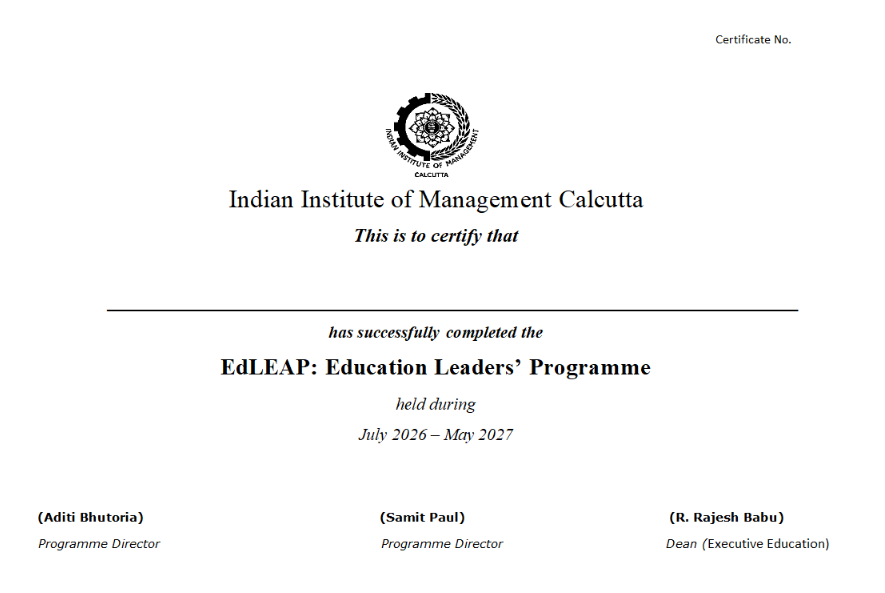 Certificate No.

INDIAN INSTITUTE OF MANAGEMENT CALCUTTA

Indian Institute of Management Calcutta

This is to certify that

has successfully completed the

EdLEAP: Education Leaders' Programme

held during

July 2026 – May 2027

(Aditi Bhutoria)
Programme Director

(Samit Paul)
Programme Director

(R. Rajesh Babu)
Dean (Executive Education)